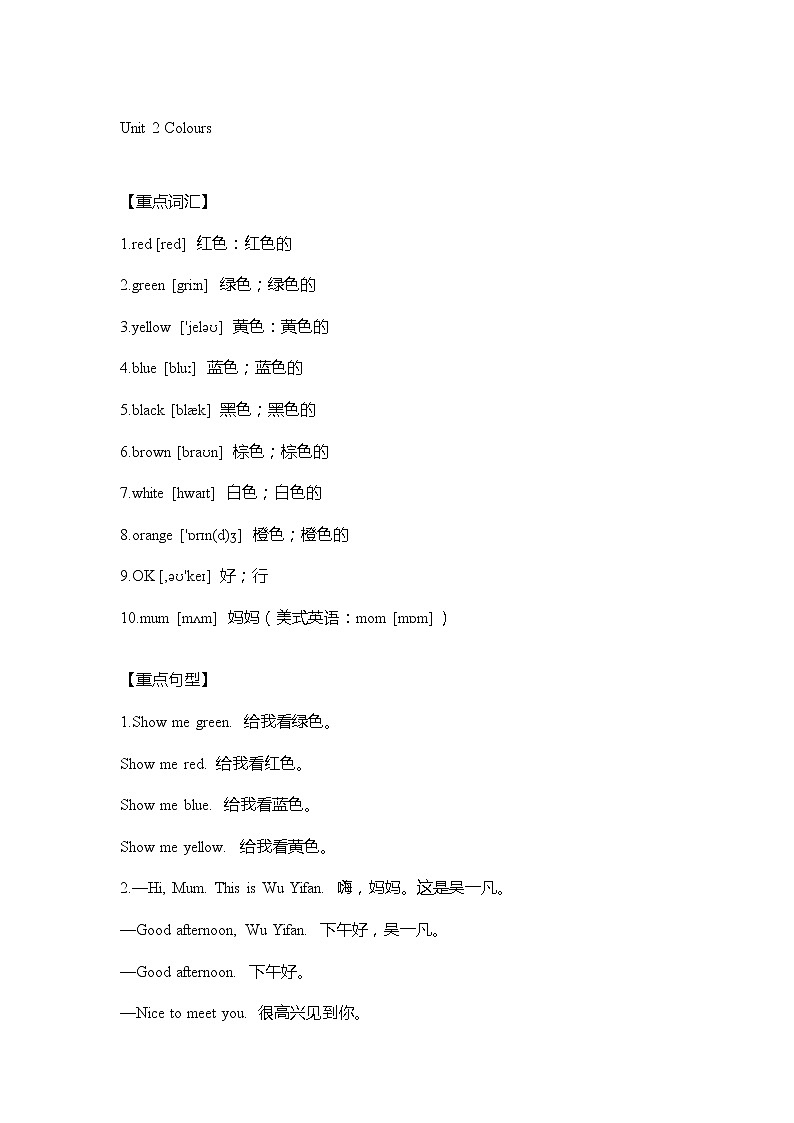 Unit 2 Colours

【重点词汇】

1.red [red] 红色：红色的

2.green [griːn] 绿色；绿色的

3.yellow ['jeləʊ] 黄色：黄色的

4.blue [bluː] 蓝色；蓝色的

5.black [blæk] 黑色；黑色的

6.brown [braʊn] 棕色；棕色的

7.white [hwaɪt] 白色；白色的

8.orange ['ɒrɪn(d)ʒ] 橙色；橙色的

9.OK [,əʊ'keɪ] 好；行

10.mum [mʌm] 妈妈（美式英语：mom [mɒm] ）

【重点句型】

1.Show me green. 给我看绿色。

Show me red. 给我看红色。

Show me blue. 给我看蓝色。

Show me yellow. 给我看黄色。

2.—Hi, Mum. This is Wu Yifan. 嗨，妈妈。这是吴一凡。

—Good afternoon, Wu Yifan. 下午好，吴一凡。

—Good afternoon. 下午好。

—Nice to meet you. 很高兴见到你。